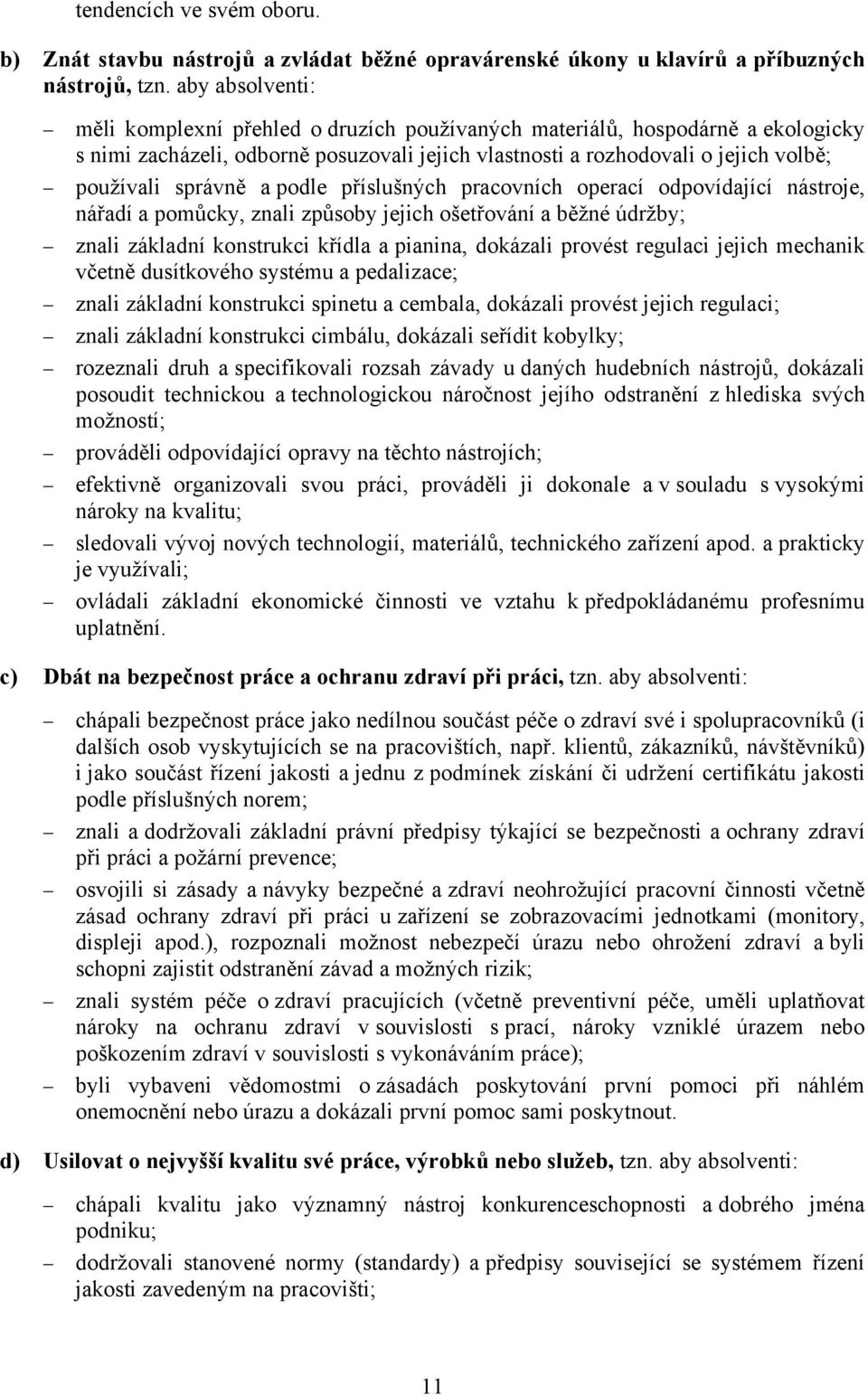 tendencích ve svém oboru.

b) Znát stavbu nástrojů a zvládat běžné opravárenské úkony u klavírů a příbuzných nástrojů, tzn. aby absolventi:

– měli komplexní přehled o druzích používaných materiálů, hospodárně a ekologicky s nimi zacházeli, odborně posuzovali jejich vlastnosti a rozhodovali o jejich volbě;

– používali správně a podle příslušných pracovních operací odpovídající nástroje, nářadí a pomůcky, znali způsoby jejich ošetřování a běžné údržby;

– znali základní konstrukci křídla a pianina, dokázali provést regulaci jejich mechanik včetně dusítkového systému a pedalizace;

– znali základní konstrukci spinetu a cembala, dokázali provést jejich regulaci;

– znali základní konstrukci cimbálu, dokázali seřídit kobylky;

– rozeznali druh a specifikovali rozsah závady u daných hudebních nástrojů, dokázali posoudit technickou a technologickou náročnost jejího odstranění z hlediska svých možností;

– prováděli odpovídající opravy na těchto nástrojích;

– efektivně organizovali svou práci, prováděli ji dokonale a v souladu s vysokými nároky na kvalitu;

– sledovali vývoj nových technologií, materiálů, technického zařízení apod. a prakticky je využívali;

– ovládali základní ekonomické činnosti ve vztahu k předpokládanému profesnímu uplatnění.

c) Dbát na bezpečnost práce a ochranu zdraví při práci, tzn. aby absolventi:

– chápali bezpečnost práce jako nedílnou součást péče o zdraví své i spolupracovníků (i dalších osob vyskytujících se na pracovištích, např. klientů, zákazníků, návštěvníků) i jako součást řízení jakosti a jednu z podmínek získání či udržení certifikátu jakosti podle příslušných norem;

– znali a dodržovali základní právní předpisy týkající se bezpečnosti a ochrany zdraví při práci a požární prevence;

– osvojili si zásady a návyky bezpečné a zdraví neohrožující pracovní činnosti včetně zásad ochrany zdraví při práci u zařízení se zobrazovacími jednotkami (monitory, displeji apod.), rozpoznali možnost nebezpečí úrazu nebo ohrožení zdraví a byli schopni zajistit odstranění závad a možných rizik;

– znali systém péče o zdraví pracujících (včetně preventivní péče, uměli uplatňovat nároky na ochranu zdraví v souvislosti s prací, nároky vzniklé úrazem nebo poškozením zdraví v souvislosti s vykonáváním práce);

– byli vybaveni vědomostmi o zásadách poskytování první pomoci při náhlém onemocnění nebo úrazu a dokázali první pomoc sami poskytnout.

d) Usilovat o nejvyšší kvalitu své práce, výrobků nebo služeb, tzn. aby absolventi:

– chápali kvalitu jako významný nástroj konkurenceschopnosti a dobrého jména podniku;

– dodržovali stanovené normy (standardy) a předpisy související se systémem řízení jakosti zavedeným na pracovišti;

11